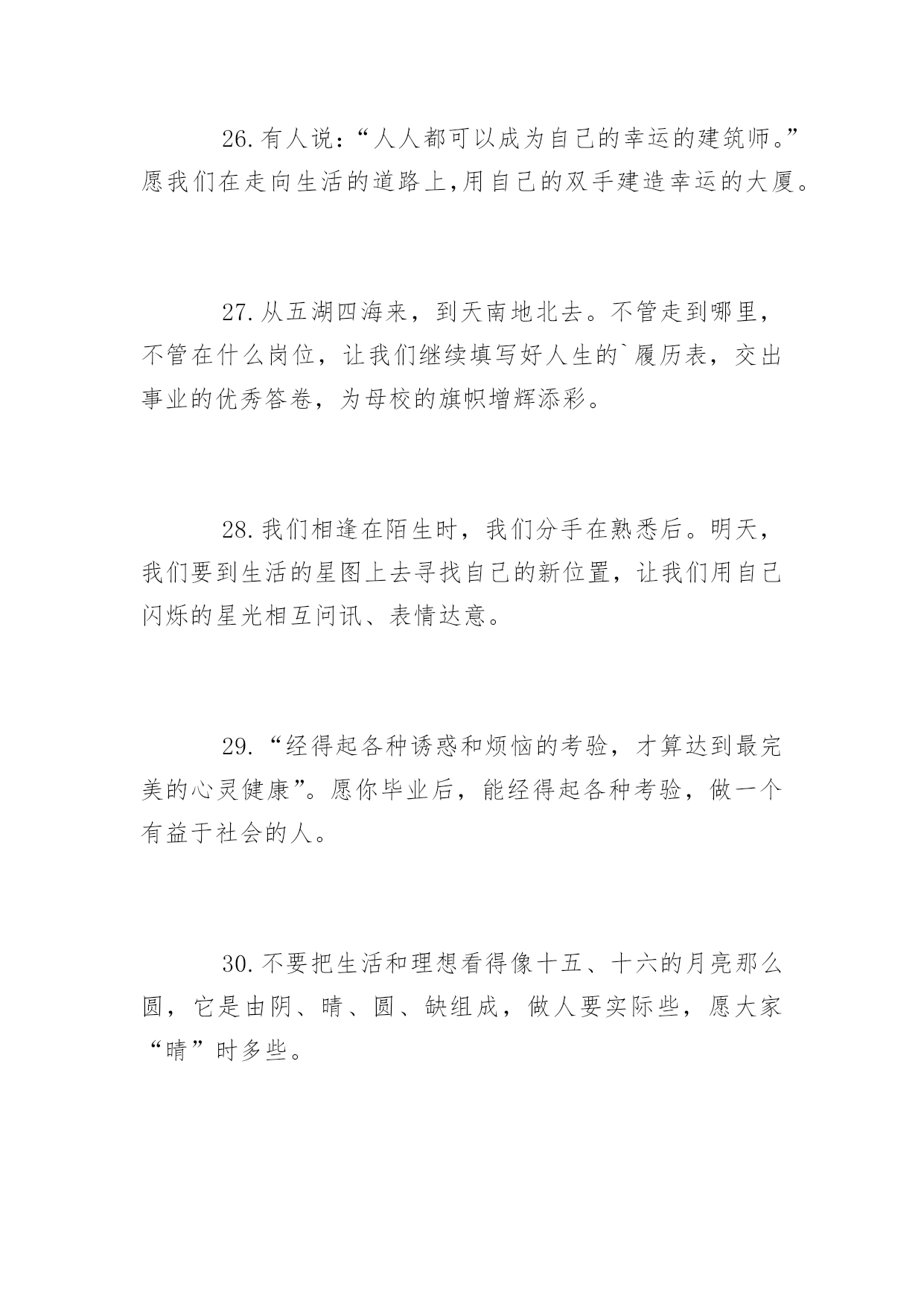 26.有人说：“人人都可以成为自己的幸运的建筑师。”愿我们在走向生活的道路上,用自己的双手建造幸运的大厦。

27.从五湖四海来，到天南地北去。不管走到哪里，不管在什么岗位，让我们继续填写好人生的`履历表，交出事业的优秀答卷，为母校的旗帜增辉添彩。

28.我们相逢在陌生时，我们分手在熟悉后。明天，我们要到生活的星图上去寻找自己的新位置，让我们用自己闪烁的星光相互问讯、表情达意。

29.“经得起各种诱惑和烦恼的考验，才算达到最完美的心灵健康”。愿你毕业后，能经得起各种考验，做一个有益于社会的人。

30.不要把生活和理想看得像十五、十六的月亮那么圆，它是由阴、晴、圆、缺组成，做人要实际些，愿大家“晴”时多些。